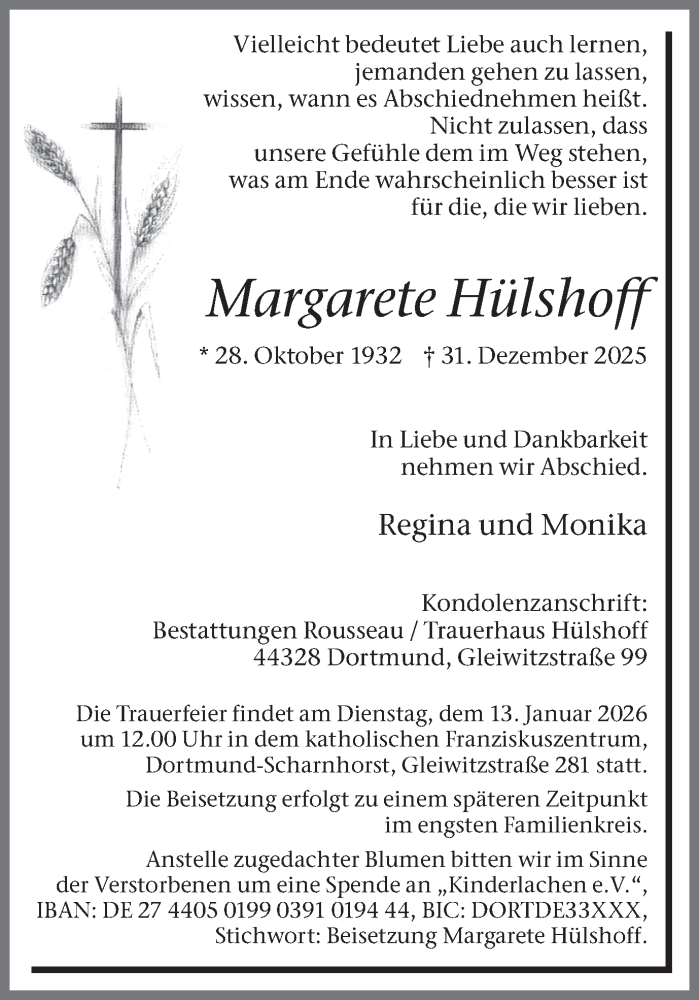 Vielleicht bedeutet Liebe auch lernen,
jemanden gehen zu lassen,
wissen, wann es Abschiednehmen heißt.
Nicht zulassen, dass
unsere Gefühle dem im Weg stehen,
was am Ende wahrscheinlich besser ist
für die, die wir lieben.

Margarete Hülshoff

* 28. Oktober 1932 † 31. Dezember 2025

In Liebe und Dankbarkeit
nehmen wir Abschied.

Regina und Monika

Kondolenzanschrift:
Bestattungen Rousseau / Trauerhaus Hülshoff
44328 Dortmund, Gleiwitzstraße 99

Die Trauerfeier findet am Dienstag, dem 13. Januar 2026 um 12.00 Uhr in dem katholischen Franziskuszentrum, Dortmund-Scharnhorst, Gleiwitzstraße 281 statt.

Die Beisetzung erfolgt zu einem späteren Zeitpunkt im engsten Familienkreis.

Anstelle zugedachter Blumen bitten wir im Sinne der Verstorbenen um eine Spende an „Kinderlachen e.V.“, IBAN: DE 27 4405 0199 0391 0194 44, BIC: DORTDE33XXX, Stichwort: Beisetzung Margarete Hülshoff.